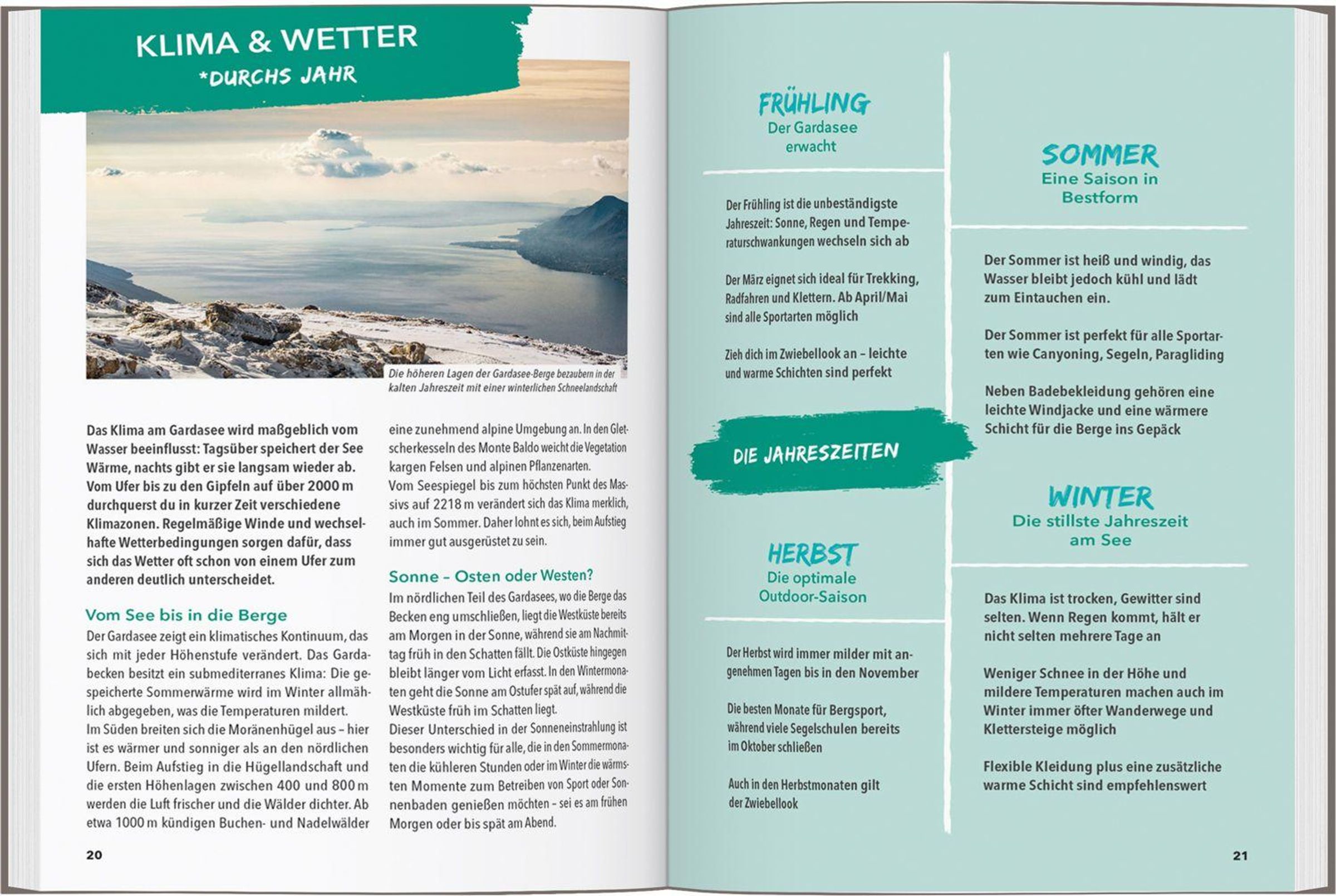 KLIMA & WETTER
*DURCHS JAHR

Die höheren Lagen der Gardasee-Berge bezaubern in der kalten Jahreszeit mit einer winterlichen Schneelandschaft

Das Klima am Gardasee wird maßgeblich vom Wasser beeinflusst: Tagsüber speichert der See Wärme, nachts gibt er sie langsam wieder ab. Vom Ufer bis zu den Gipfeln auf über 2000 m durchquerst du in kurzer Zeit verschiedene Klimazonen. Regelmäßige Winde und wechselhafte Wetterbedingungen sorgen dafür, dass sich das Wetter oft schon von einem Ufer zum anderen deutlich unterscheidet.

Vom See bis in die Berge
Der Gardasee zeigt ein klimatisches Kontinuum, das sich mit jeder Höhenstufe verändert. Das Gardabecken besitzt ein submediterranes Klima: Die gespeicherte Sommerwärme wird im Winter allmählich abgegeben, was die Temperaturen mildert.
Im Süden breiten sich die Moränenhügel aus – hier ist es wärmer und sonniger als an den nördlichen Ufern. Beim Aufstieg in die Hügellandschaft und die ersten Höhenlagen zwischen 400 und 800 m werden die Luft frischer und die Wälder dichter. Ab etwa 1000 m kündigen Buchen- und Nadelwälder eine zunehmend alpine Umgebung an. In den Gletscherkesseln des Monte Baldo weicht die Vegetation kargen Felsen und alpinen Pflanzenarten.
Vom Seespiegel bis zum höchsten Punkt des Massivs auf 2218 m verändert sich das Klima merklich, auch im Sommer. Daher lohnt es sich, beim Aufstieg immer gut ausgerüstet zu sein.

Sonne – Osten oder Westen?
Im nördlichen Teil des Gardasees, wo die Berge das Becken eng umschließen, liegt die Westküste bereits am Morgen in der Sonne, während sie am Nachmittag früh in den Schatten fällt. Die Ostküste hingegen bleibt länger vom Licht erfasst. In den Wintermonaten geht die Sonne am Ostufer spät auf, während die Westküste früh im Schatten liegt.
Dieser Unterschied in der Sonneneinstrahlung ist besonders wichtig für alle, die in den Sommermonaten die kühleren Stunden oder im Winter die wärmsten Momente zum Betreiben von Sport oder Sonnenbaden genießen möchten – sei es am frühen Morgen oder bis spät am Abend.

20

FRÜHLING
Der Gardasee erwacht

Der Frühling ist die unbeständigste Jahreszeit: Sonne, Regen und Temperaturschwankungen wechseln sich ab

Der März eignet sich ideal für Trekking, Radfahren und Klettern. Ab April/Mai sind alle Sportarten möglich

Zieh dich im Zwiebellook an – leichte und warme Schichten sind perfekt

DIE JAHRESZEITEN

HERBST
Die optimale Outdoor-Saison

Der Herbst wird immer milder mit angenehmen Tagen bis in den November

Die besten Monate für Bergsport, während viele Segelschulen bereits im Oktober schließen

Auch in den Herbstmonaten gilt der Zwiebellook

SOMMER
Eine Saison in Bestform

Der Sommer ist heiß und windig, das Wasser bleibt jedoch kühl und lädt zum Eintauchen ein.

Der Sommer ist perfekt für alle Sportarten wie Canyoning, Segeln, Paragliding

Neben Badebekleidung gehören eine leichte Windjacke und eine wärmere Schicht für die Berge ins Gepäck

WINTER
Die stillste Jahreszeit am See

Das Klima ist trocken, Gewitter sind selten. Wenn Regen kommt, hält er nicht selten mehrere Tage an

Weniger Schnee in der Höhe und mildere Temperaturen machen auch im Winter immer öfter Wanderwege und Klettersteige möglich

Flexible Kleidung plus eine zusätzliche warme Schicht sind empfehlenswert

21